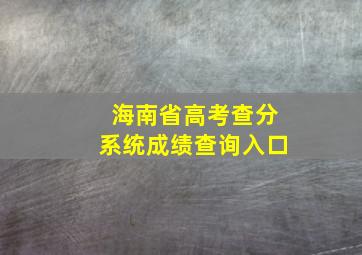 海南省高考查分
系统成绩查询入口